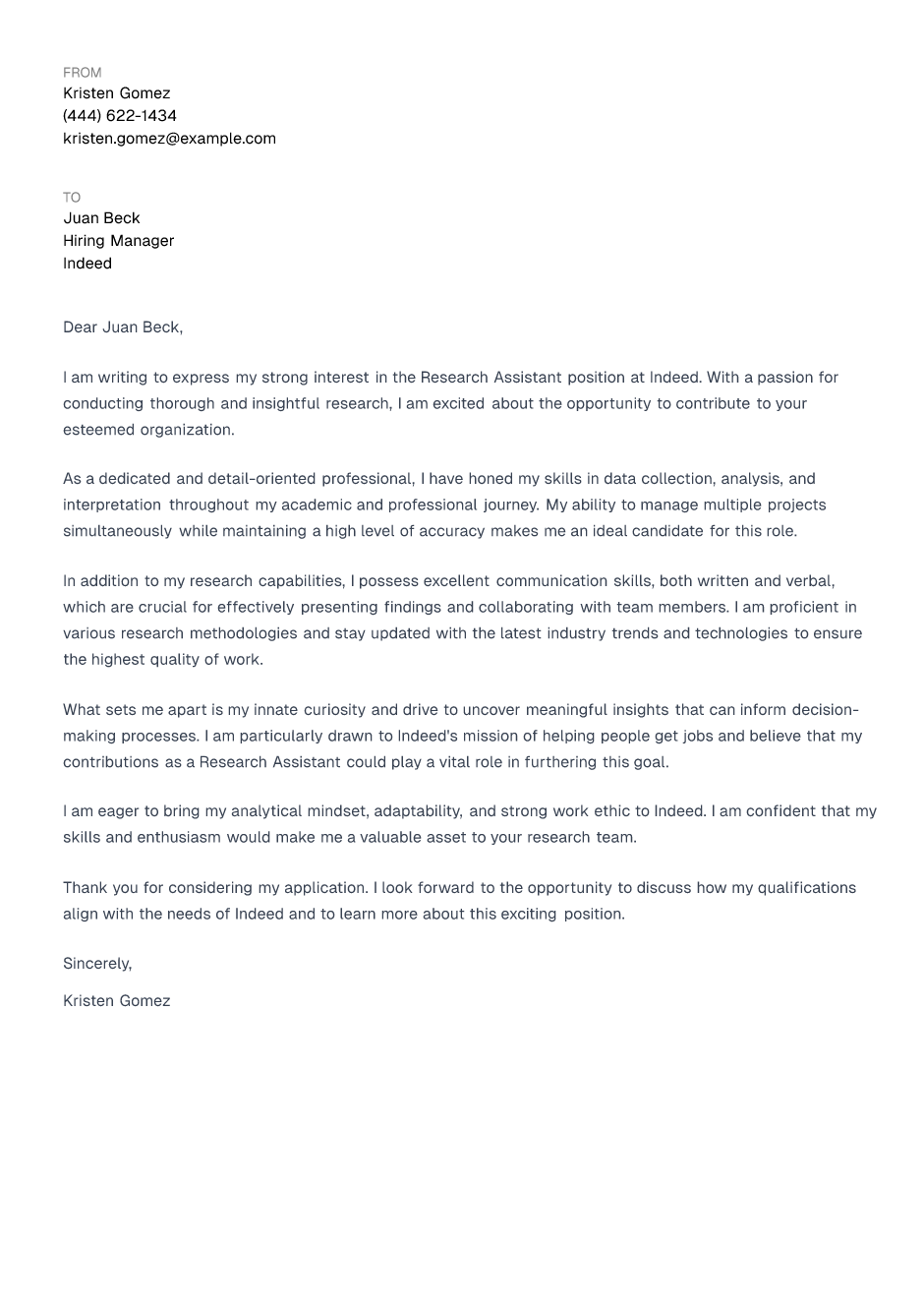 FROM
Kristen Gomez
(444) 622-1434
kristen.gomez@example.com

TO
Juan Beck
Hiring Manager
Indeed

Dear Juan Beck,

I am writing to express my strong interest in the Research Assistant position at Indeed. With a passion for conducting thorough and insightful research, I am excited about the opportunity to contribute to your esteemed organization.

As a dedicated and detail-oriented professional, I have honed my skills in data collection, analysis, and interpretation throughout my academic and professional journey. My ability to manage multiple projects simultaneously while maintaining a high level of accuracy makes me an ideal candidate for this role.

In addition to my research capabilities, I possess excellent communication skills, both written and verbal, which are crucial for effectively presenting findings and collaborating with team members. I am proficient in various research methodologies and stay updated with the latest industry trends and technologies to ensure the highest quality of work.

What sets me apart is my innate curiosity and drive to uncover meaningful insights that can inform decision-making processes. I am particularly drawn to Indeed's mission of helping people get jobs and believe that my contributions as a Research Assistant could play a vital role in furthering this goal.

I am eager to bring my analytical mindset, adaptability, and strong work ethic to Indeed. I am confident that my skills and enthusiasm would make me a valuable asset to your research team.

Thank you for considering my application. I look forward to the opportunity to discuss how my qualifications align with the needs of Indeed and to learn more about this exciting position.

Sincerely,

Kristen Gomez